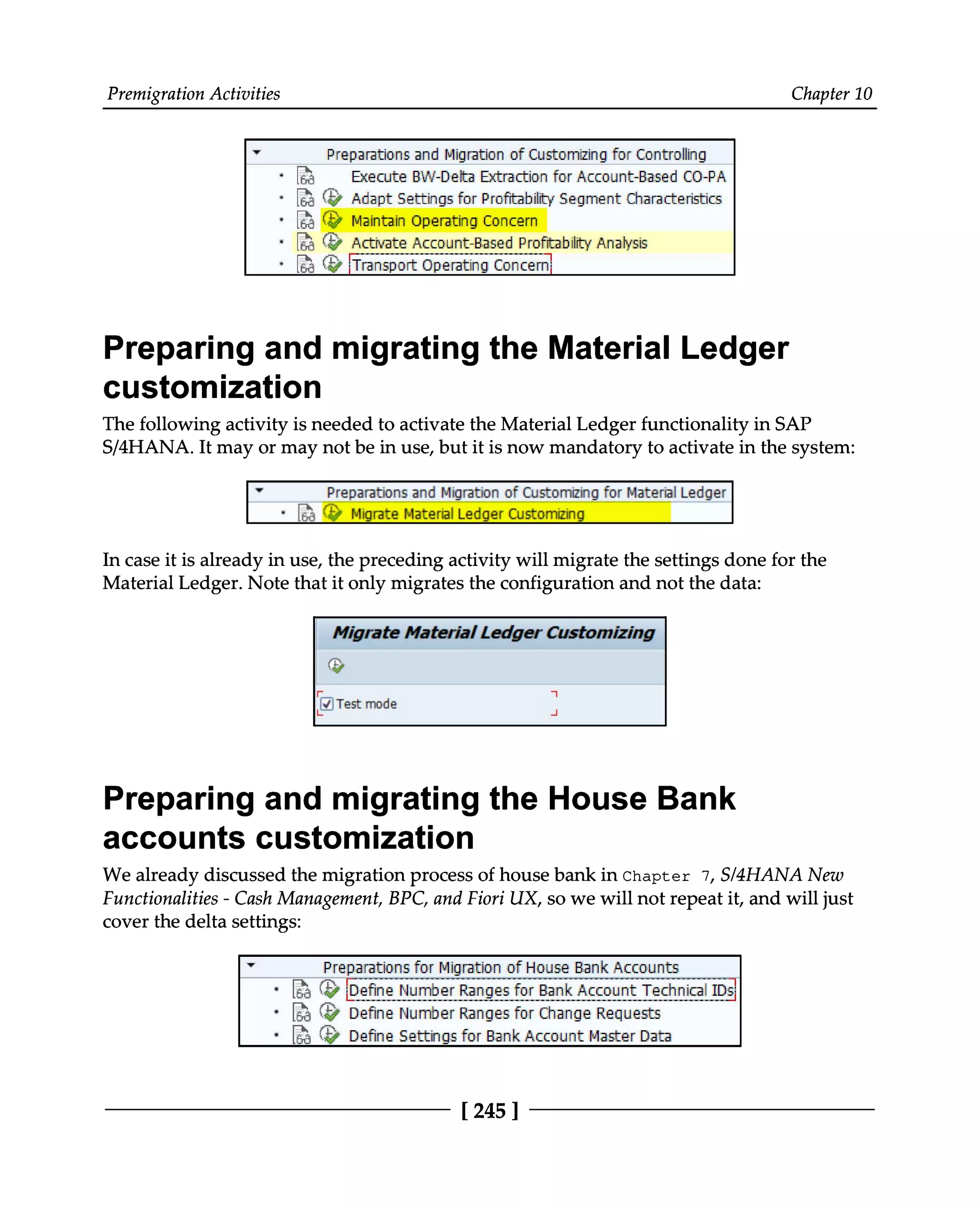 Premigration Activities

Chapter 10

Preparations and Migration of Customizing for Controlling
Execute BW-Delta Extraction for Account-Based CO-PA
Adapt Settings for Profitability Segment Characteristics
Maintain Operating Concern
Activate Account-Based Profitability Analysis
Transport Operating Concern

Preparing and migrating the Material Ledger customization

The following activity is needed to activate the Material Ledger functionality in SAP S/4HANA. It may or may not be in use, but it is now mandatory to activate in the system:

Preparations and Migration of Customizing for Material Ledger
Migrate Material Ledger Customizing

In case it is already in use, the preceding activity will migrate the settings done for the Material Ledger. Note that it only migrates the configuration and not the data:

Migrate Material Ledger Customizing

Test mode

Preparing and migrating the House Bank accounts customization

We already discussed the migration process of house bank in Chapter 7, S/4HANA New Functionalities - Cash Management, BPC, and Fiori UX, so we will not repeat it, and will just cover the delta settings:

Preparations for Migration of House Bank Accounts
Define Number Ranges for Bank Account Technical IDs
Define Number Ranges for Change Requests
Define Settings for Bank Account Master Data

[ 245 ]